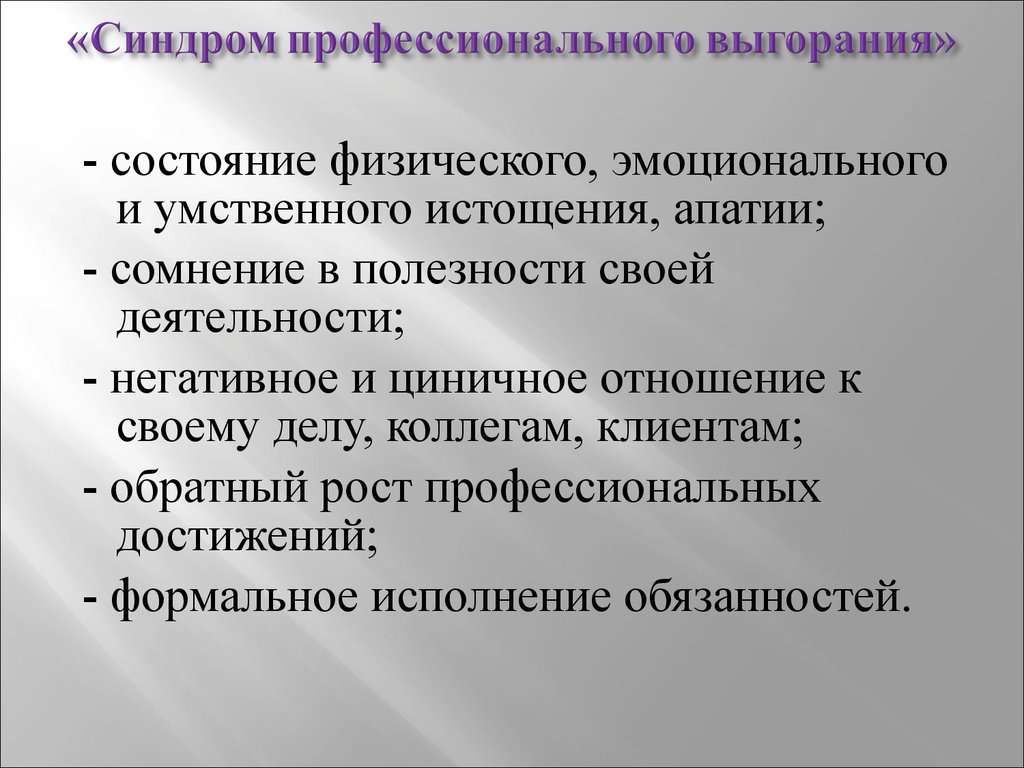 «Синдром профессионального выгорания»

- состояние физического, эмоционального и умственного истощения, апатии;

- сомнение в полезности своей деятельности;

- негативное и циничное отношение к своему делу, коллегам, клиентам;

- обратный рост профессиональных достижений;

- формальное исполнение обязанностей.